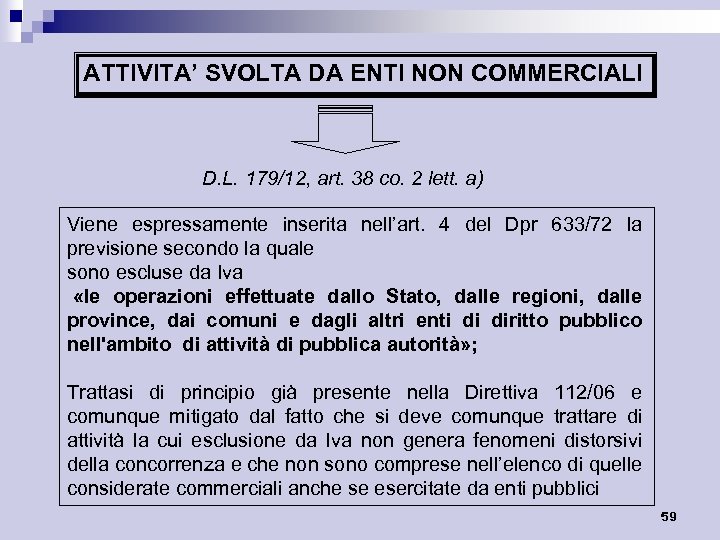 ATTIVITA' SVOLTA DA ENTI NON COMMERCIALI

D.L. 179/12, art. 38 co. 2 lett. a)

Viene espressamente inserita nell'art. 4 del Dpr 633/72 la previsione secondo la quale
sono escluse da Iva
«le operazioni effettuate dallo Stato, dalle regioni, dalle province, dai comuni e dagli altri enti di diritto pubblico nell'ambito di attività di pubblica autorità»;

Trattasi di principio già presente nella Direttiva 112/06 e comunque mitigato dal fatto che si deve comunque trattare di attività la cui esclusione da Iva non genera fenomeni distorsivi della concorrenza e che non sono comprese nell'elenco di quelle considerate commerciali anche se esercitate da enti pubblici

59